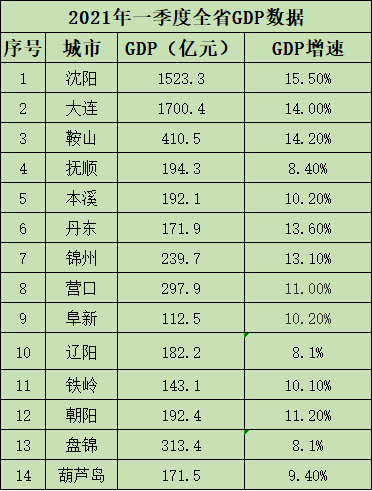 2021年一季度全省GDP数据

| 序号 | 城市 | GDP（亿元） | GDP增速 |
|---|---|---|---|
| 1 | 沈阳 | 1523.3 | 15.50% |
| 2 | 大连 | 1700.4 | 14.00% |
| 3 | 鞍山 | 410.5 | 14.20% |
| 4 | 抚顺 | 194.3 | 8.40% |
| 5 | 本溪 | 192.1 | 10.20% |
| 6 | 丹东 | 171.9 | 13.60% |
| 7 | 锦州 | 239.7 | 13.10% |
| 8 | 营口 | 297.9 | 11.00% |
| 9 | 阜新 | 112.5 | 10.20% |
| 10 | 辽阳 | 182.2 | 8.1% |
| 11 | 铁岭 | 143.1 | 10.10% |
| 12 | 朝阳 | 192.4 | 11.20% |
| 13 | 盘锦 | 313.4 | 8.1% |
| 14 | 葫芦岛 | 171.5 | 9.40% |